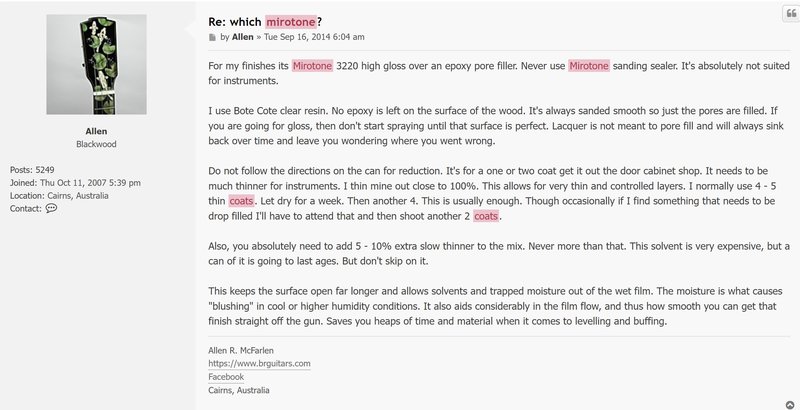 Allen
Blackwood

Posts: 5249
Joined: Thu Oct 11, 2007 5:39 pm
Location: Cairns, Australia
Contact:

Re: which mirotone?

by Allen » Tue Sep 16, 2014 6:04 am

For my finishes its Mirotone 3220 high gloss over an epoxy pore filler. Never use Mirotone sanding sealer. It's absolutely not suited for instruments.

I use Bote Cote clear resin. No epoxy is left on the surface of the wood. It's always sanded smooth so just the pores are filled. If you are going for gloss, then don't start spraying until that surface is perfect. Lacquer is not meant to pore fill and will always sink back over time and leave you wondering where you went wrong.

Do not follow the directions on the can for reduction. It's for a one or two coat get it out the door cabinet shop. It needs to be much thinner for instruments. I thin mine out close to 100%. This allows for very thin and controlled layers. I normally use 4 - 5 thin coats. Let dry for a week. Then another 4. This is usually enough. Though occasionally if I find something that needs to be drop filled I'll have to attend that and then shoot another 2 coats.

Also, you absolutely need to add 5 - 10% extra slow thinner to the mix. Never more than that. This solvent is very expensive, but a can of it is going to last ages. But don't skip on it.

This keeps the surface open far longer and allows solvents and trapped moisture out of the wet film. The moisture is what causes "blushing" in cool or higher humidity conditions. It also aids considerably in the film flow, and thus how smooth you can get that finish straight off the gun. Saves you heaps of time and material when it comes to levelling and buffing.

Allen R. McFarlen
https://www.brguitars.com
Facebook
Cairns, Australia